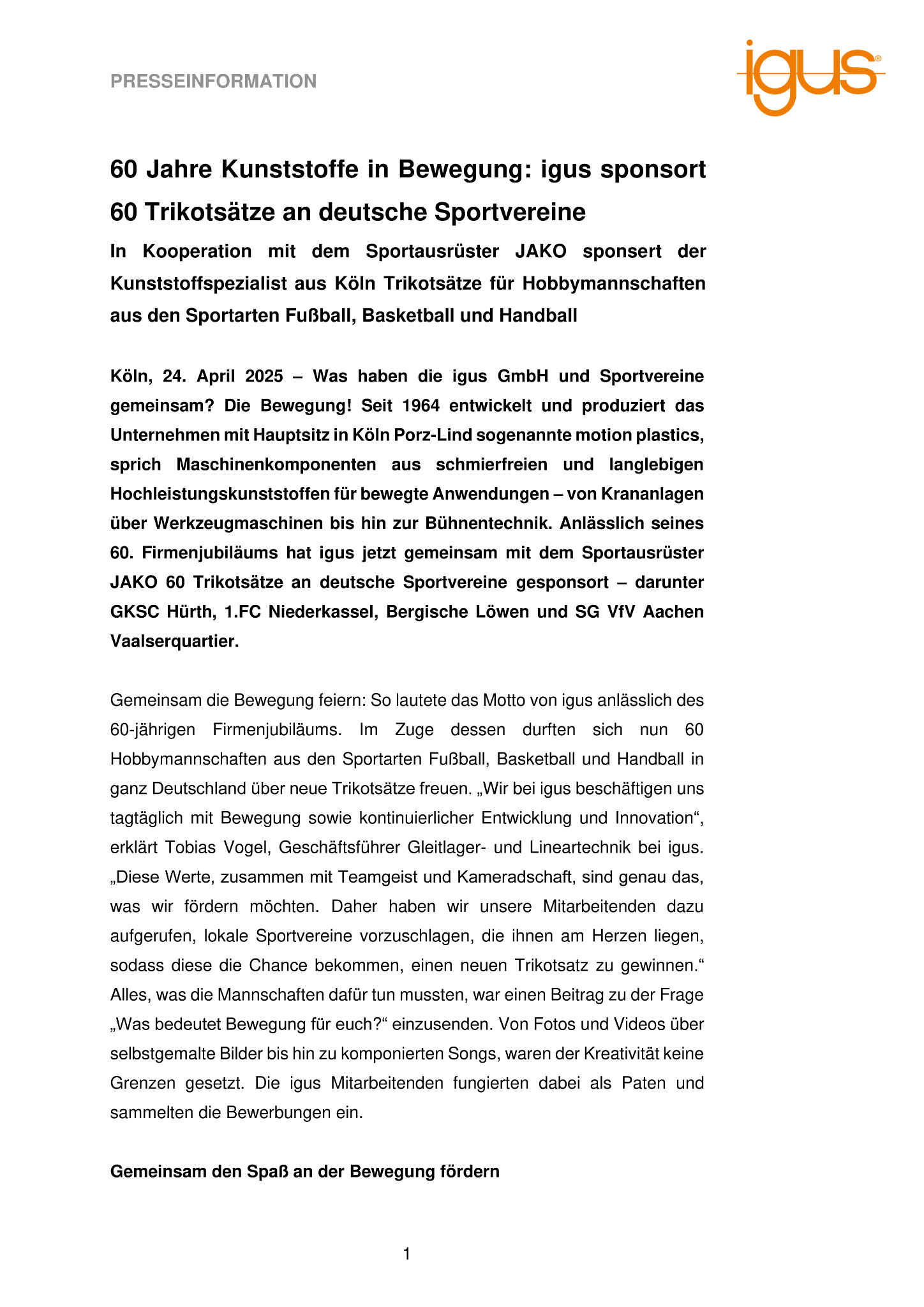 PRESSEINFORMATION

igus®

60 Jahre Kunststoffe in Bewegung: igus sponsort 60 Trikotsätze an deutsche Sportvereine

In Kooperation mit dem Sportausrüster JAKO sponsert der Kunststoffspezialist aus Köln Trikotsätze für Hobbymannschaften aus den Sportarten Fußball, Basketball und Handball

Köln, 24. April 2025 – Was haben die igus GmbH und Sportvereine gemeinsam? Die Bewegung! Seit 1964 entwickelt und produziert das Unternehmen mit Hauptsitz in Köln Porz-Lind sogenannte motion plastics, sprich Maschinenkomponenten aus schmierfreien und langlebigen Hochleistungskunststoffen für bewegte Anwendungen – von Krananlagen über Werkzeugmaschinen bis hin zur Bühnentechnik. Anlässlich seines 60. Firmenjubiläums hat igus jetzt gemeinsam mit dem Sportausrüster JAKO 60 Trikotsätze an deutsche Sportvereine gesponsort – darunter GKSC Hürth, 1.FC Niederkassel, Bergische Löwen und SG VfV Aachen Vaalserquartier.

Gemeinsam die Bewegung feiern: So lautete das Motto von igus anlässlich des 60-jährigen Firmenjubiläums. Im Zuge dessen durften sich nun 60 Hobbymannschaften aus den Sportarten Fußball, Basketball und Handball in ganz Deutschland über neue Trikotsätze freuen. „Wir bei igus beschäftigen uns tagtäglich mit Bewegung sowie kontinuierlicher Entwicklung und Innovation“, erklärt Tobias Vogel, Geschäftsführer Gleitlager- und Lineartechnik bei igus. „Diese Werte, zusammen mit Teamgeist und Kameradschaft, sind genau das, was wir fördern möchten. Daher haben wir unsere Mitarbeitenden dazu aufgerufen, lokale Sportvereine vorzuschlagen, die ihnen am Herzen liegen, sodass diese die Chance bekommen, einen neuen Trikotsatz zu gewinnen.“ Alles, was die Mannschaften dafür tun mussten, war einen Beitrag zu der Frage „Was bedeutet Bewegung für euch?“ einzusenden. Von Fotos und Videos über selbstgemalte Bilder bis hin zu komponierten Songs, waren der Kreativität keine Grenzen gesetzt. Die igus Mitarbeitenden fungierten dabei als Paten und sammelten die Bewerbungen ein.

Gemeinsam den Spaß an der Bewegung fördern

1